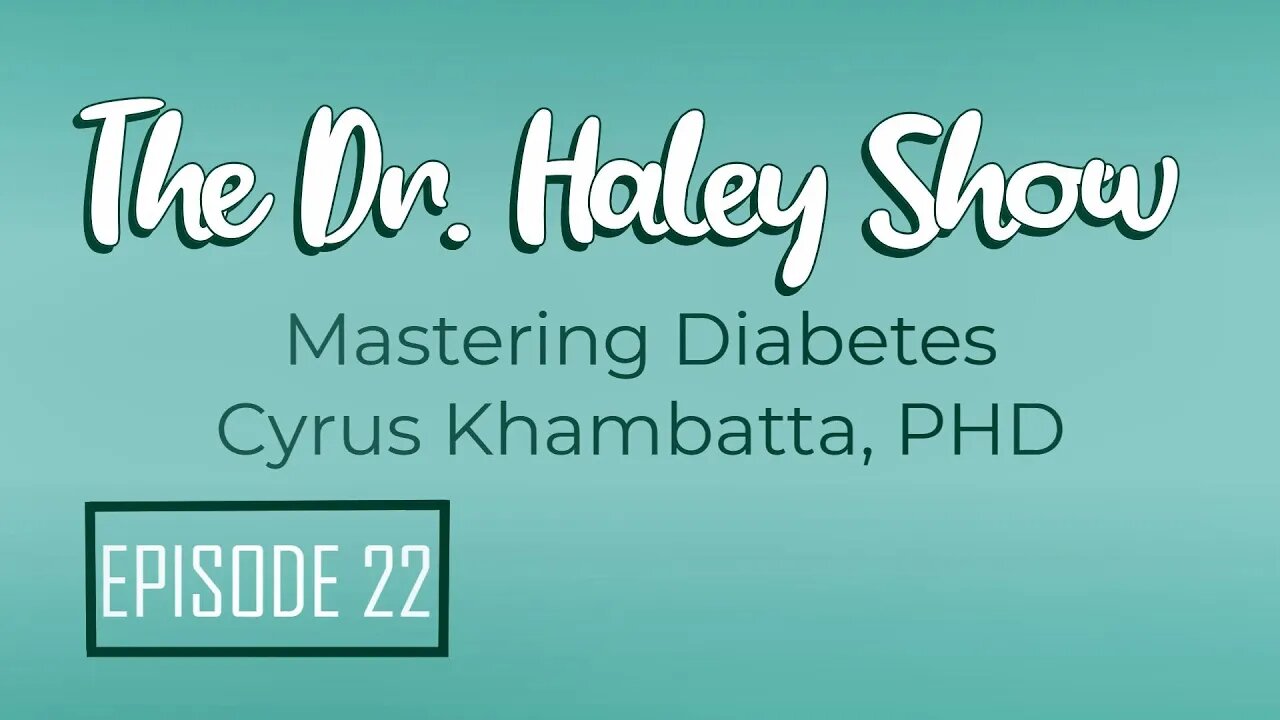 The Dr. Haley Show

Mastering Diabetes
Cyrus Khambatta, PHD

EPISODE 22